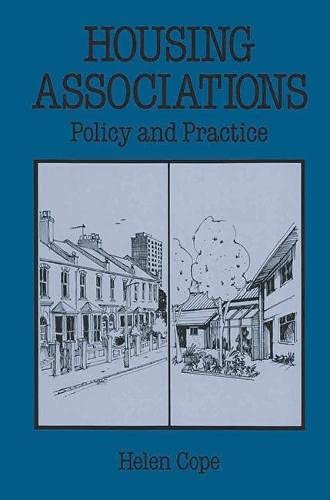 HOUSING ASSOCIATIONS

Policy and Practice

Helen Cope